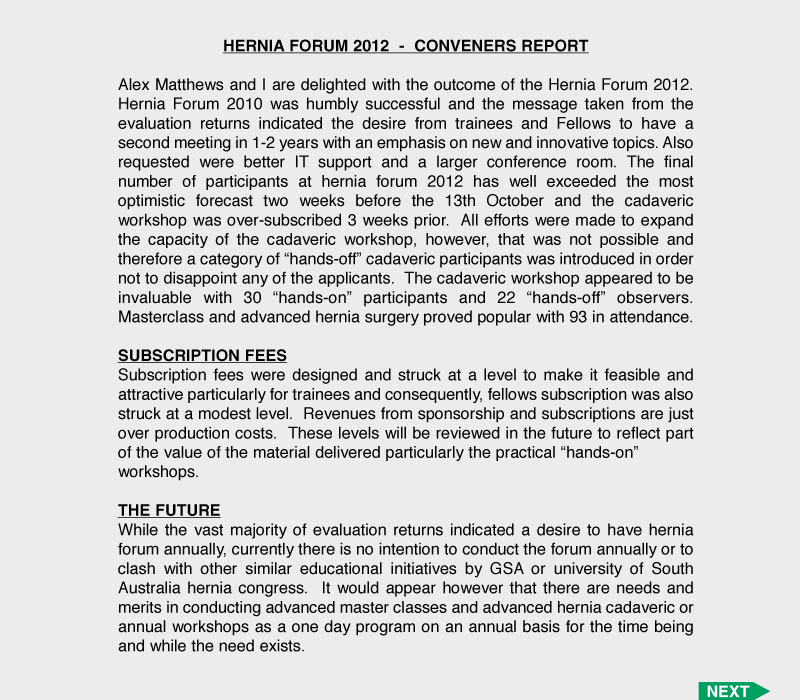 HERNIA FORUM 2012 - CONVENERS REPORT

Alex Matthews and I are delighted with the outcome of the Hernia Forum 2012. Hernia Forum 2010 was humbly successful and the message taken from the evaluation returns indicated the desire from trainees and Fellows to have a second meeting in 1-2 years with an emphasis on new and innovative topics. Also requested were better IT support and a larger conference room. The final number of participants at hernia forum 2012 has well exceeded the most optimistic forecast two weeks before the 13th October and the cadaveric workshop was over-subscribed 3 weeks prior. All efforts were made to expand the capacity of the cadaveric workshop, however, that was not possible and therefore a category of “hands-off” cadaveric participants was introduced in order not to disappoint any of the applicants. The cadaveric workshop appeared to be invaluable with 30 “hands-on” participants and 22 “hands-off” observers. Masterclass and advanced hernia surgery proved popular with 93 in attendance.

SUBSCRIPTION FEES
Subscription fees were designed and struck at a level to make it feasible and attractive particularly for trainees and consequently, fellows subscription was also struck at a modest level. Revenues from sponsorship and subscriptions are just over production costs. These levels will be reviewed in the future to reflect part of the value of the material delivered particularly the practical “hands-on” workshops.

THE FUTURE
While the vast majority of evaluation returns indicated a desire to have hernia forum annually, currently there is no intention to conduct the forum annually or to clash with other similar educational initiatives by GSA or university of South Australia hernia congress. It would appear however that there are needs and merits in conducting advanced master classes and advanced hernia cadaveric or annual workshops as a one day program on an annual basis for the time being and while the need exists.

NEXT